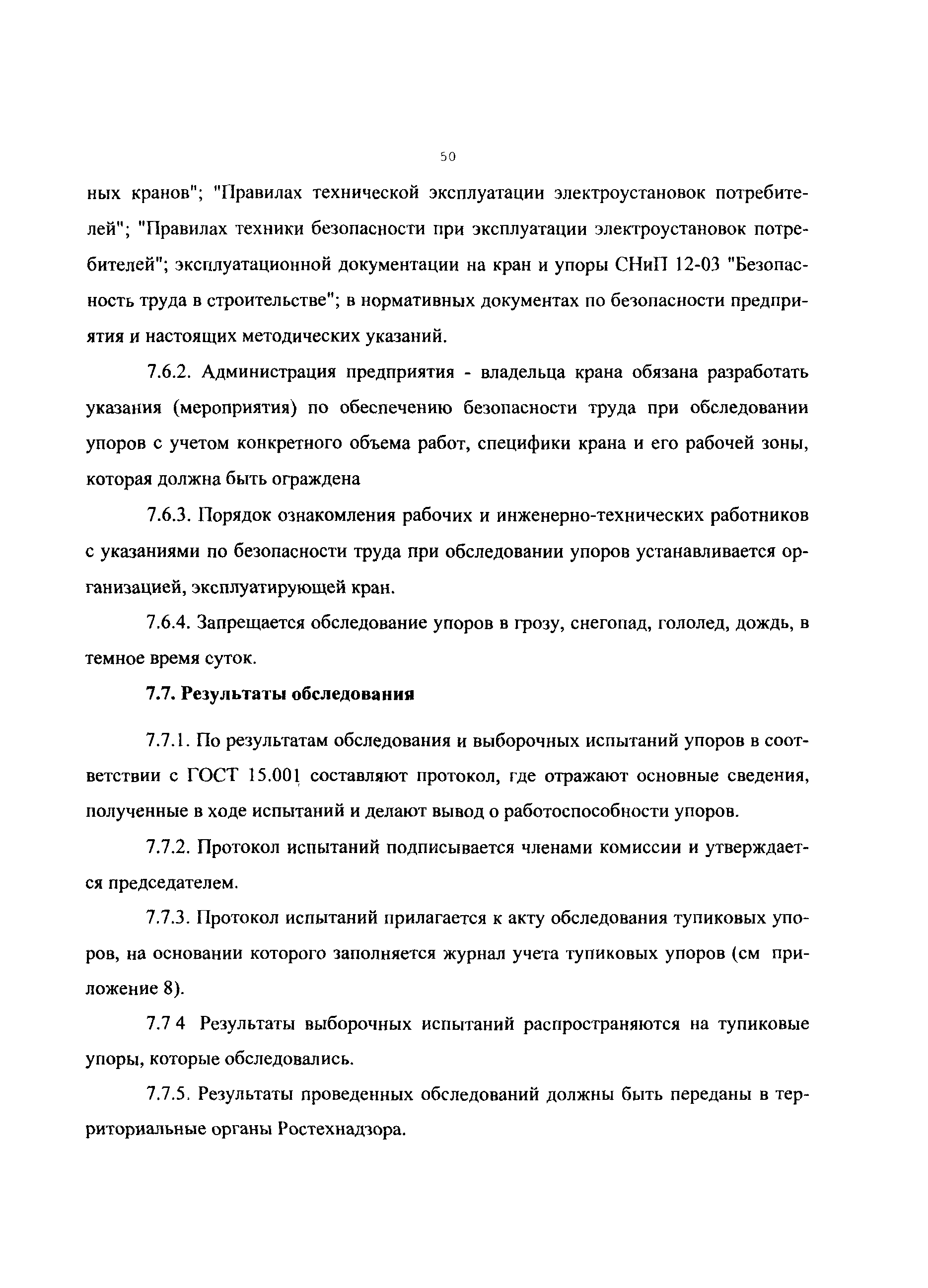 50

ных кранов"; "Правилах технической эксплуатации электроустановок потребителей"; "Правилах техники безопасности при эксплуатации электроустановок потребителей"; эксплуатационной документации на кран и упоры СНиП 12-03 "Безопасность труда в строительстве"; в нормативных документах по безопасности предприятия и настоящих методических указаний.

7.6.2. Администрация предприятия - владельца крана обязана разработать указания (мероприятия) по обеспечению безопасности труда при обследовании упоров с учетом конкретного объема работ, специфики крана и его рабочей зоны, которая должна быть ограждена

7.6.3. Порядок ознакомления рабочих и инженерно-технических работников с указаниями по безопасности труда при обследовании упоров устанавливается организацией, эксплуатирующей кран.

7.6.4. Запрещается обследование упоров в грозу, снегопад, гололед, дождь, в темное время суток.

7.7. Результаты обследования

7.7.1. По результатам обследования и выборочных испытаний упоров в соответствии с ГОСТ 15.001 составляют протокол, где отражают основные сведения, полученные в ходе испытаний и делают вывод о работоспособности упоров.

7.7.2. Протокол испытаний подписывается членами комиссии и утверждается председателем.

7.7.3. Протокол испытаний прилагается к акту обследования тупиковых упоров, на основании которого заполняется журнал учета тупиковых упоров (см приложение 8).

7.7 4 Результаты выборочных испытаний распространяются на тупиковые упоры, которые обследовались.

7.7.5. Результаты проведенных обследований должны быть переданы в территориальные органы Ростехнадзора.